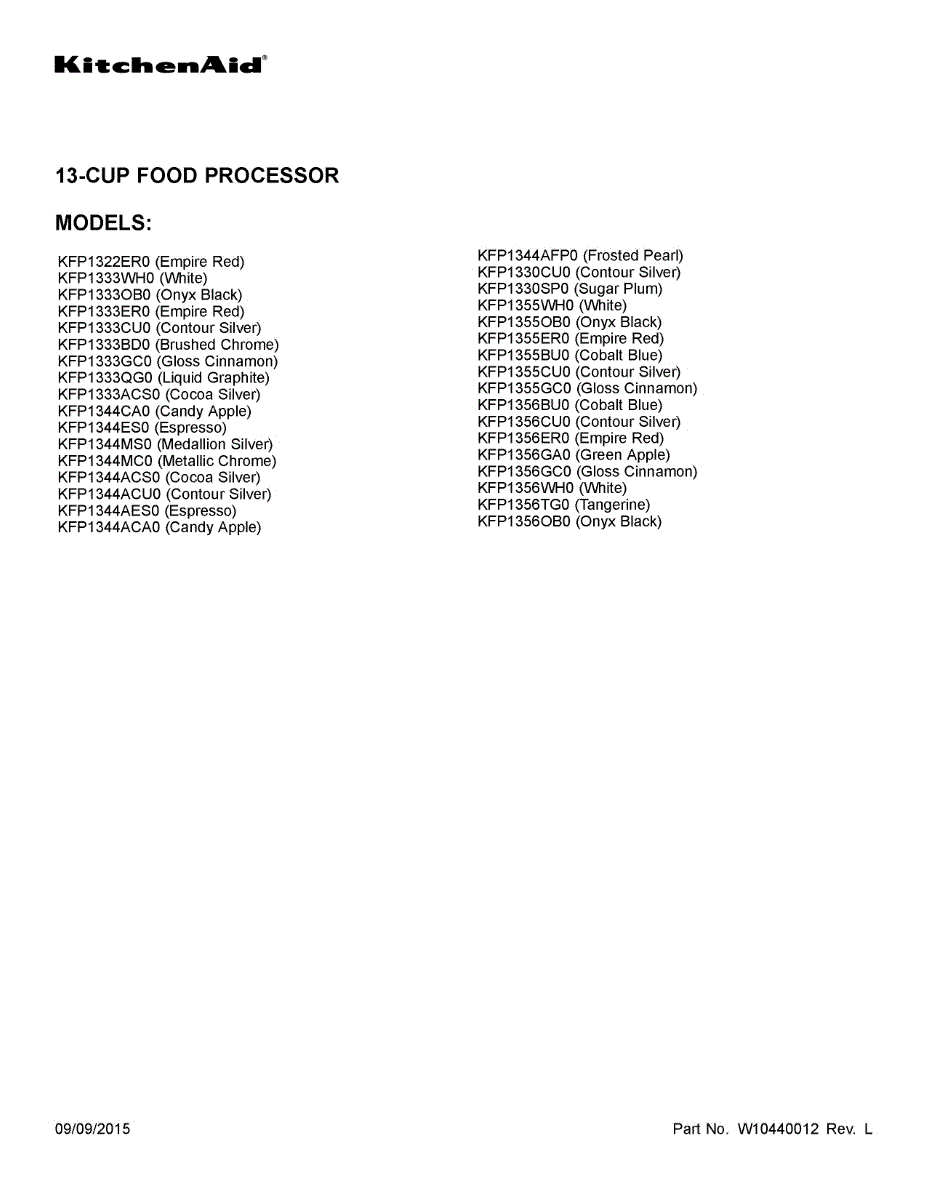 KitchenAid®

13-CUP FOOD PROCESSOR

MODELS:

KFP1322ER0 (Empire Red)
KFP1333WH0 (White)
KFP1333OB0 (Onyx Black)
KFP1333ER0 (Empire Red)
KFP1333CU0 (Contour Silver)
KFP1333BD0 (Brushed Chrome)
KFP1333GC0 (Gloss Cinnamon)
KFP1333QG0 (Liquid Graphite)
KFP1333ACS0 (Cocoa Silver)
KFP1344CA0 (Candy Apple)
KFP1344ES0 (Espresso)
KFP1344MS0 (Medallion Silver)
KFP1344MC0 (Metallic Chrome)
KFP1344ACS0 (Cocoa Silver)
KFP1344ACU0 (Contour Silver)
KFP1344AES0 (Espresso)
KFP1344ACA0 (Candy Apple)

KFP1344AFP0 (Frosted Pearl)
KFP1330CU0 (Contour Silver)
KFP1330SP0 (Sugar Plum)
KFP1355WH0 (White)
KFP1355OB0 (Onyx Black)
KFP1355ER0 (Empire Red)
KFP1355BU0 (Cobalt Blue)
KFP1355CU0 (Contour Silver)
KFP1355GC0 (Gloss Cinnamon)
KFP1356BU0 (Cobalt Blue)
KFP1356CU0 (Contour Silver)
KFP1356ER0 (Empire Red)
KFP1356GA0 (Green Apple)
KFP1356GC0 (Gloss Cinnamon)
KFP1356WH0 (White)
KFP1356TG0 (Tangerine)
KFP1356OB0 (Onyx Black)

09/09/2015

Part No. W10440012 Rev. L